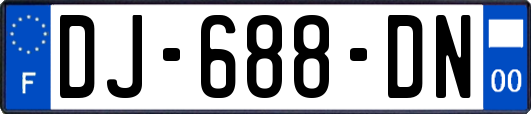 F
DJ-688-DN
00